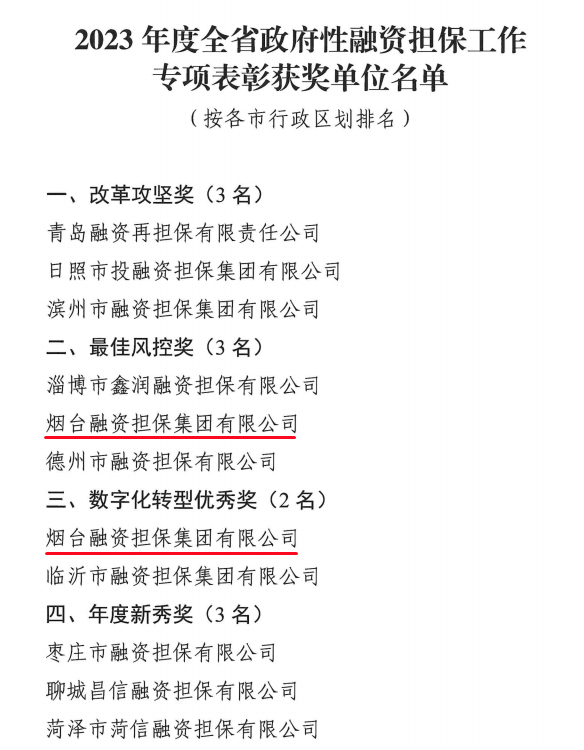 2023 年度全省政府性融资担保工作专项表彰获奖单位名单

（按各市行政区划排名）

一、改革攻坚奖（3 名）

青岛融资再担保有限责任公司

日照市投融资担保集团有限公司

滨州市融资担保集团有限公司

二、最佳风控奖（3 名）

淄博市鑫润融资担保有限公司

烟台融资担保集团有限公司

德州市融资担保有限公司

三、数字化转型优秀奖（2 名）

烟台融资担保集团有限公司

临沂市融资担保集团有限公司

四、年度新秀奖（3 名）

枣庄市融资担保有限公司

聊城昌信融资担保有限公司

菏泽市菏信融资担保有限公司